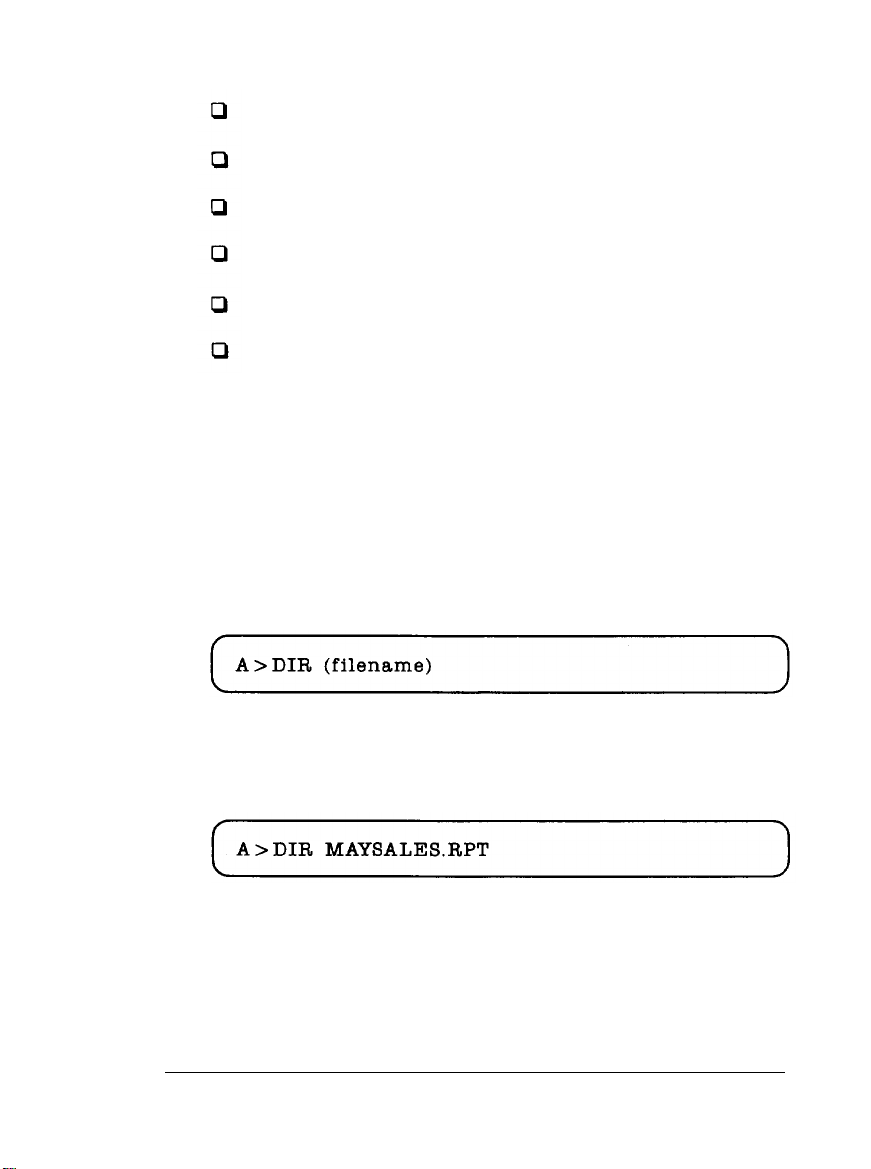 A>DIR (filename)

A>DIR MAYSALES.RPT